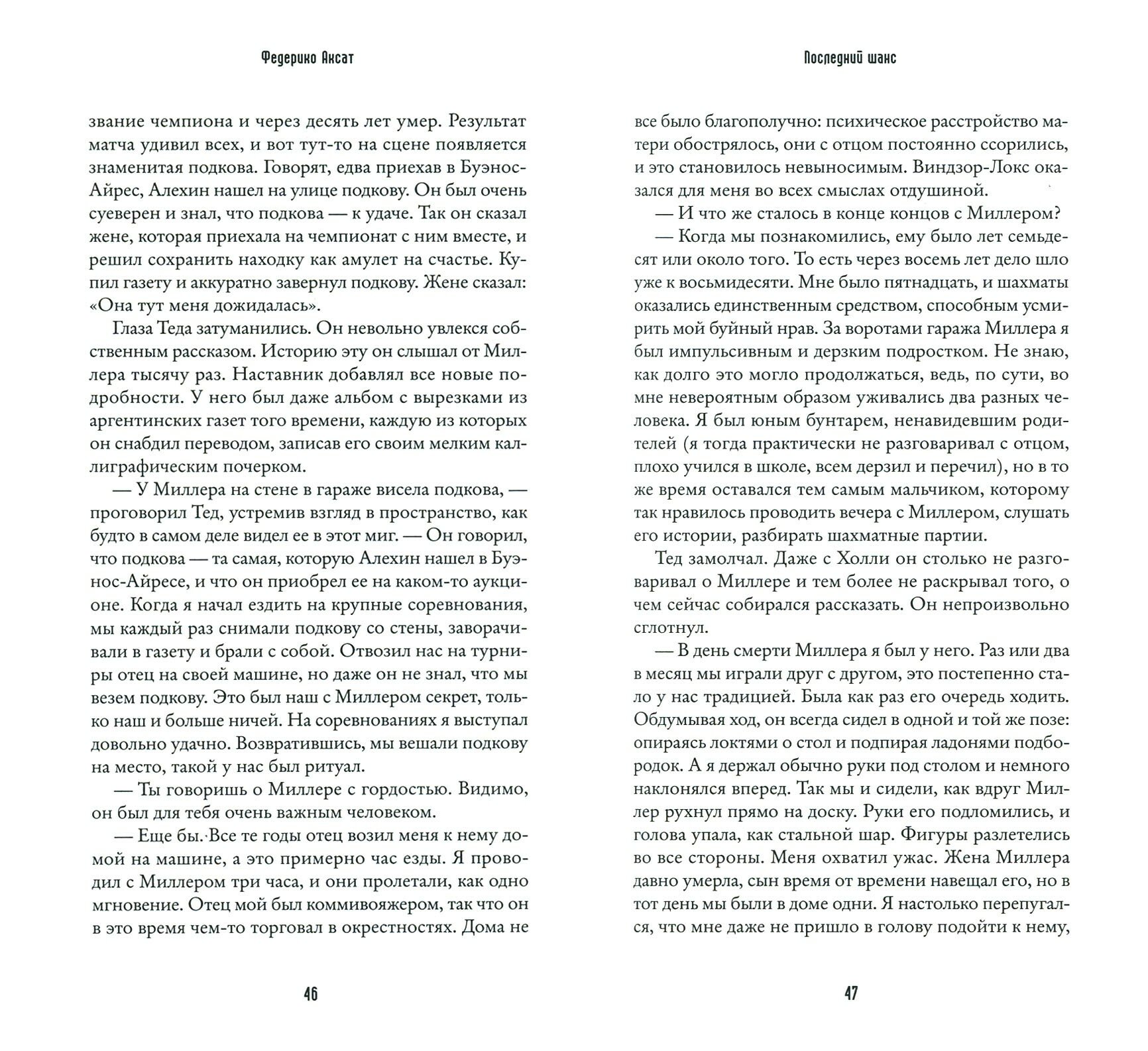 Федерико Аксат

звание чемпиона и через десять лет умер. Результат матча удивил всех, и вот тут-то на сцене появляется знаменитая подкова. Говорят, едва приехав в Буэнос-Айрес, Алехин нашел на улице подкову. Он был очень суеверен и знал, что подкова — к удаче. Так он сказал жене, которая приехала на чемпионат с ним вместе, и решил сохранить находку как амулет на счастье. Купил газету и аккуратно завернул подкову. Жене сказал: «Она тут меня дожидалась».

Глаза Теда затуманились. Он невольно увлекся собственным рассказом. Историю эту он слышал от Миллера тысячу раз. Наставник добавлял все новые подробности. У него был даже альбом с вырезками из аргентинских газет того времени, каждую из которых он снабдил переводом, записав его своим мелким каллиграфическим почерком.

— У Миллера на стене в гараже висела подкова, — проговорил Тед, устремив взгляд в пространство, как будто в самом деле видел ее в этот миг. — Он говорил, что подкова — та самая, которую Алехин нашел в Буэнос-Айресе, и что он приобрел ее на каком-то аукционе. Когда я начал ездить на крупные соревнования, мы каждый раз снимали подкову со стены, заворачивали в газету и брали с собой. Отвозил нас на турниры отец на своей машине, но даже он не знал, что мы везем подкову. Это был наш с Миллером секрет, только наш и больше ничей. На соревнованиях я выступал довольно удачно. Возвратившись, мы вешали подкову на место, такой у нас был ритуал.

— Ты говоришь о Миллере с гордостью. Видимо, он был для тебя очень важным человеком.

— Еще бы. Все те годы отец возил меня к нему домой на машине, а это примерно час езды. Я проводил с Миллером три часа, и они пролетали, как одно мгновение. Отец мой был коммивояжером, так что он в это время чем-то торговал в окрестностях. Дома не

46

Последний шанс

все было благополучно: психическое расстройство матери обострялось, они с отцом постоянно ссорились, и это становилось невыносимым. Виндзор-Локс оказался для меня во всех смыслах отдушиной.

— И что же сталось в конце концов с Миллером?

— Когда мы познакомились, ему было лет семьдесят или около того. То есть через восемь лет дело шло уже к восьмидесяти. Мне было пятнадцать, и шахматы оказались единственным средством, способным усмирить мой буйный нрав. За воротами гаража Миллера я был импульсивным и дерзким подростком. Не знаю, как долго это могло продолжаться, ведь, по сути, во мне невероятным образом уживались два разных человека. Я был юным бунтарем, ненавидевшим родителей (я тогда практически не разговаривал с отцом, плохо учился в школе, всем дерзил и перечил), но в то же время оставался тем самым мальчиком, которому так нравилось проводить вечера с Миллером, слушать его истории, разбирать шахматные партии.

Тед замолчал. Даже с Холли он столько не разговаривал о Миллере и тем более не раскрывал того, о чем сейчас собирался рассказать. Он непроизвольно сглотнул.

— В день смерти Миллера я был у него. Раз или два в месяц мы играли друг с другом, это постепенно стало у нас традицией. Была как раз его очередь ходить. Обдумывая ход, он всегда сидел в одной и той же позе: опираясь локтями о стол и подпирая ладонями подбородок. А я держал обычно руки под столом и немного наклонялся вперед. Так мы и сидели, как вдруг Миллер рухнул прямо на доску. Руки его подломились, и голова упала, как стальной шар. Фигуры разлетелись во все стороны. Меня охватил ужас. Жена Миллера давно умерла, сын время от времени навещал его, но в тот день мы были в доме одни. Я настолько перепугался, что мне даже не пришло в голову подойти к нему,

47